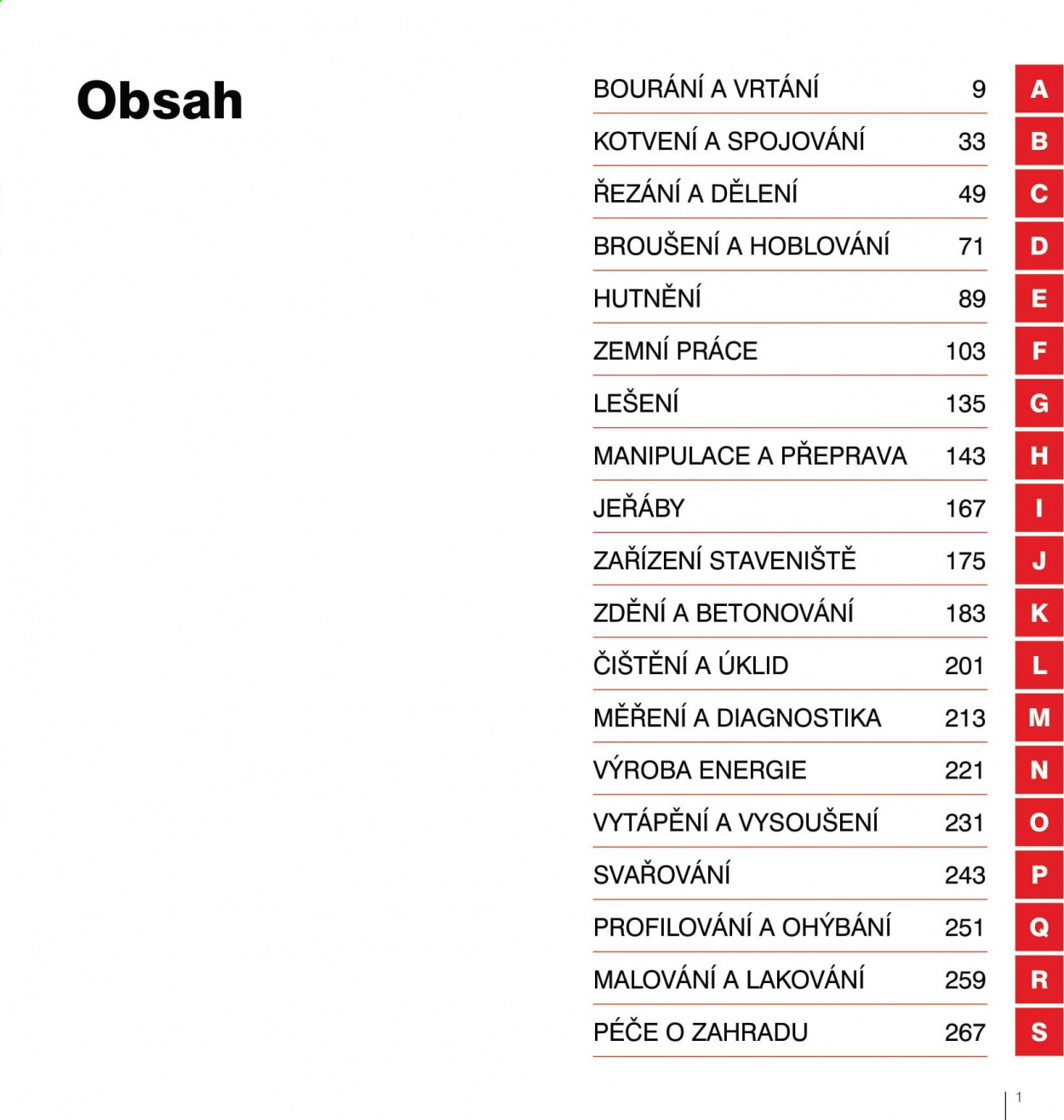 Obsah

BOURÁNÍ A VRTÁNÍ 9 A
KOTVENÍ A SPOJOVÁNÍ 33 B
ŘEZÁNÍ A DĚLENÍ 49 C
BROUŠENÍ A HOBLOVÁNÍ 71 D
HUTNĚNÍ 89 E
ZEMNÍ PRÁCE 103 F
LEŠENÍ 135 G
MANIPULACE A PŘEPRAVA 143 H
JEŘÁBY 167 I
ZAŘÍZENÍ STAVENIŠTĚ 175 J
ZDĚNÍ A BETONOVÁNÍ 183 K
ČIŠTĚNÍ A ÚKLID 201 L
MĚŘENÍ A DIAGNOSTIKA 213 M
VÝROBA ENERGIE 221 N
VYTÁPĚNÍ A VYSOUŠENÍ 231 O
SVAŘOVÁNÍ 243 P
PROFILOVÁNÍ A OHÝBÁNÍ 251 Q
MALOVÁNÍ A LAKOVÁNÍ 259 R
PÉČE O ZAHRADU 267 S

1